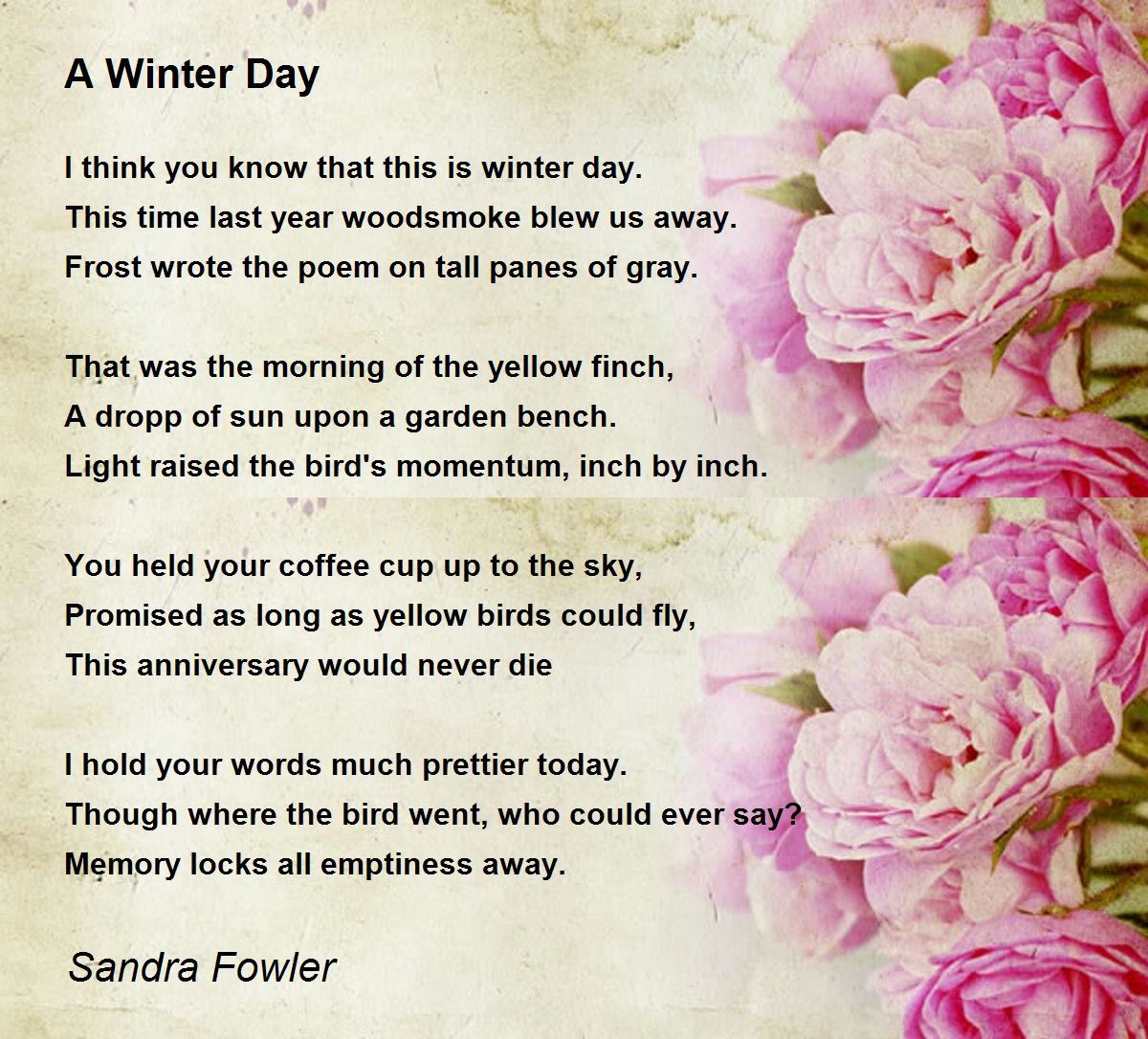 A Winter Day

I think you know that this is winter day.
This time last year woodsmoke blew us away.
Frost wrote the poem on tall panes of gray.

That was the morning of the yellow finch,
A dropp of sun upon a garden bench.
Light raised the bird's momentum, inch by inch.

You held your coffee cup up to the sky,
Promised as long as yellow birds could fly,
This anniversary would never die

I hold your words much prettier today.
Though where the bird went, who could ever say?
Memory locks all emptiness away.

Sandra Fowler